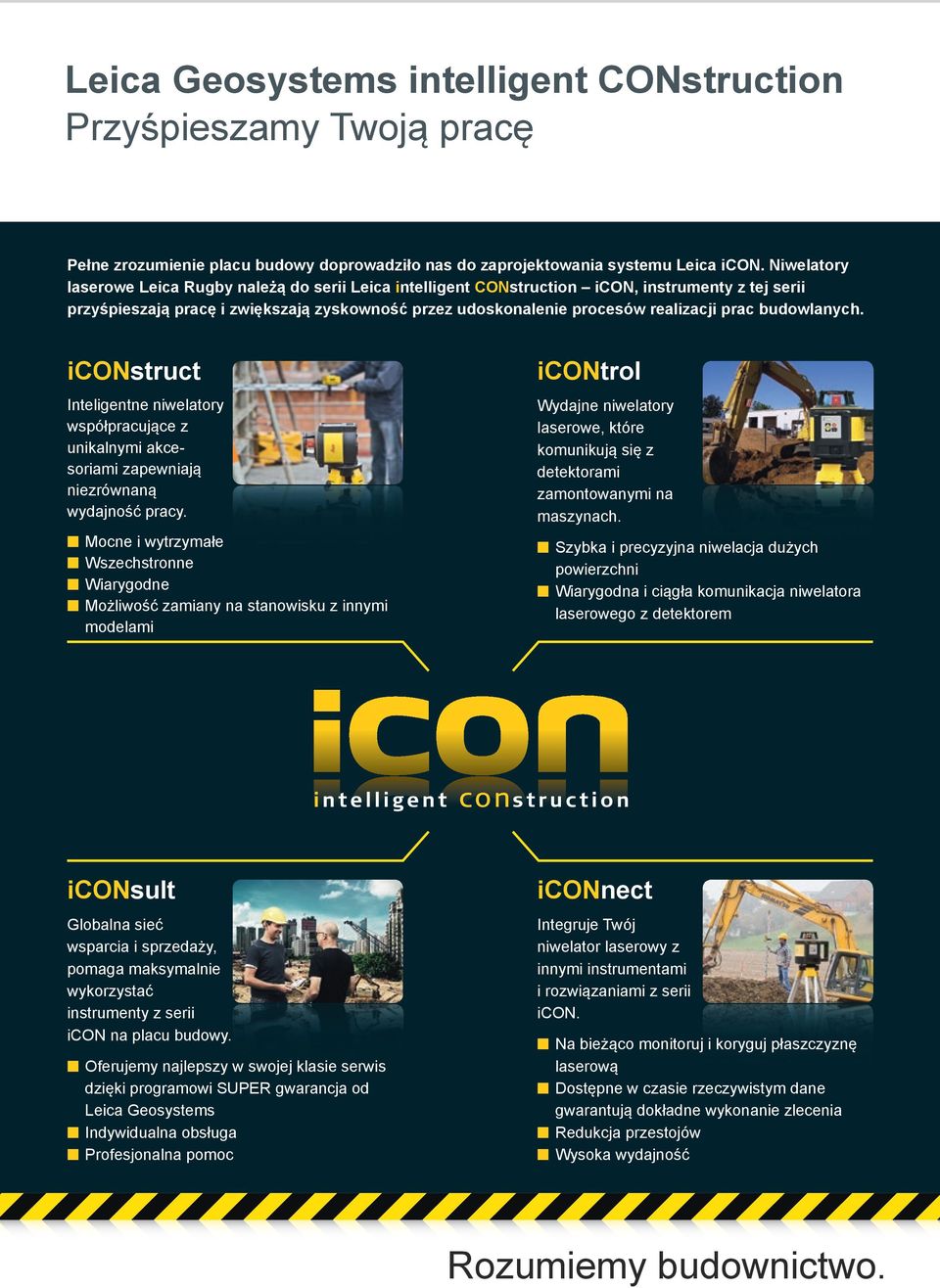 Leica Geosystems intelligent CONstruction
Przyśpieszamy Twoją pracę

Pełne zrozumienie placu budowy doprowadziło nas do zaprojektowania systemu Leica iCON. Niwelatory laserowe Leica Rugby należą do serii Leica intelligent CONstruction – iCON, instrumenty z tej serii przyśpieszają pracę i zwiększają zyskowność przez udoskonalenie procesów realizacji prac budowlanych.

iCONstruct

Inteligentne niwelatory współpracujące z unikalnymi akcesoriami zapewniają niezrównaną wydajność pracy.

Mocne i wytrzymałe
Wszechstronne
Wiarygodne
Możliwość zamiany na stanowisku z innymi modelami

iCONtrol

Wydajne niwelatory laserowe, które komunikują się z detektorami zamontowanymi na maszynach.

Szybka i precyzyjna niwelacja dużych powierzchni
Wiarygodna i ciągła komunikacja niwelatora laserowego z detektorem

icon
intelligent CONstruction

iCONsult

Globalna sieć wsparcia i sprzedaży, pomaga maksymalnie wykorzystać instrumenty z serii iCON na placu budowy.

Oferujemy najlepszy w swojej klasie serwis dzięki programowi SUPER gwarancja od Leica Geosystems
Indywidualna obsługa
Profesjonalna pomoc

iCONnect

Integruje Twój niwelator laserowy z innymi instrumentami i rozwiązaniami z serii iCON.

Na bieżąco monitoruj i koryguj płaszczyznę laserową
Dostępne w czasie rzeczywistym dane gwarantują dokładne wykonanie zlecenia
Redukcja przestojów
Wysoka wydajność

Rozumiemy budownictwo.